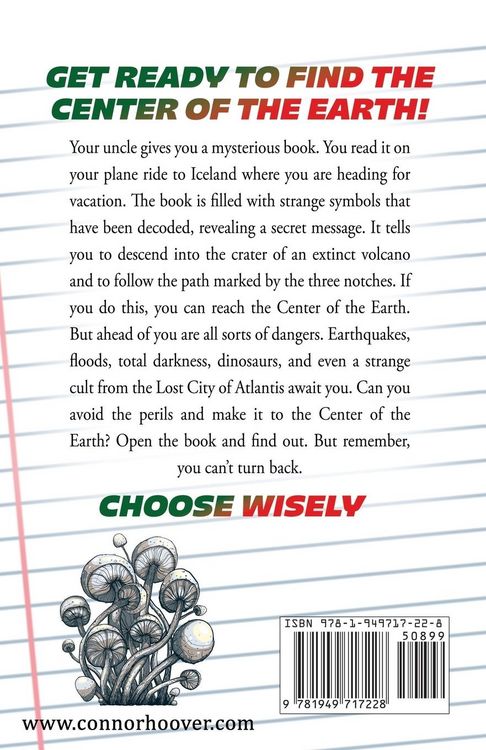 GET READY TO FIND THE CENTER OF THE EARTH!

Your uncle gives you a mysterious book. You read it on your plane ride to Iceland where you are heading for vacation. The book is filled with strange symbols that have been decoded, revealing a secret message. It tells you to descend into the crater of an extinct volcano and to follow the path marked by the three notches. If you do this, you can reach the Center of the Earth. But ahead of you are all sorts of dangers. Earthquakes, floods, total darkness, dinosaurs, and even a strange cult from the Lost City of Atlantis await you. Can you avoid the perils and make it to the Center of the Earth? Open the book and find out. But remember, you can't turn back.

CHOOSE WISELY

ISBN 978-1-949717-22-8

50899

9 781949 717228

www.connorhoover.com